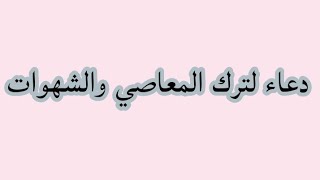 دعاء لترك المعاصي والشهوات